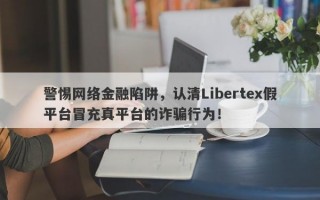 警惕网络金融陷阱，认清Libertex假平台冒充真平台的诈骗行为！